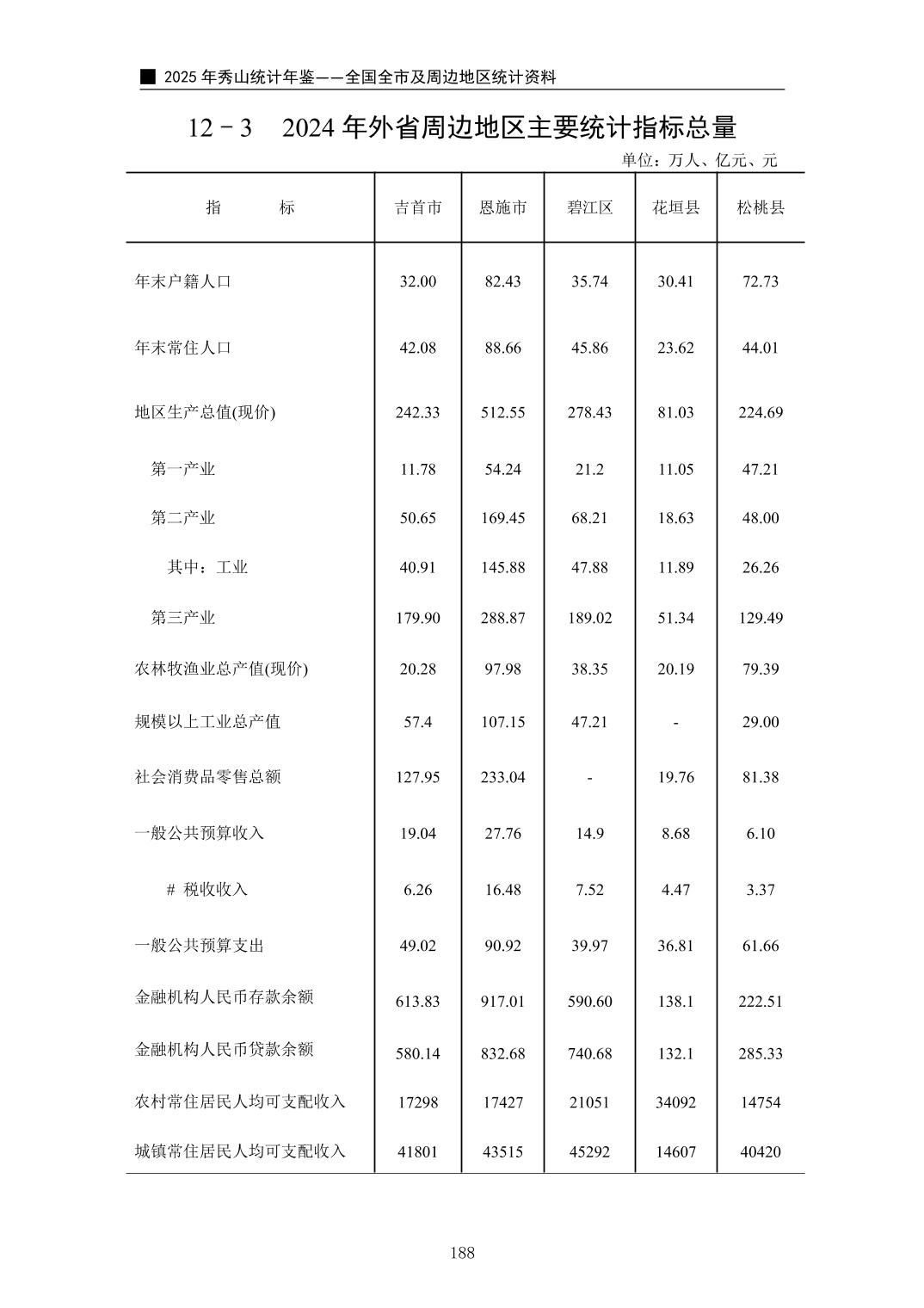 ■ 2025 年秀山统计年鉴——全国全市及周边地区统计资料

12－3　2024 年外省周边地区主要统计指标总量

单位：万人、亿元、元

| 指　　标 | 吉首市 | 恩施市 | 碧江区 | 花垣县 | 松桃县 |
|---|---|---|---|---|---|
| 年末户籍人口 | 32.00 | 82.43 | 35.74 | 30.41 | 72.73 |
| 年末常住人口 | 42.08 | 88.66 | 45.86 | 23.62 | 44.01 |
| 地区生产总值(现价) | 242.33 | 512.55 | 278.43 | 81.03 | 224.69 |
| 第一产业 | 11.78 | 54.24 | 21.2 | 11.05 | 47.21 |
| 第二产业 | 50.65 | 169.45 | 68.21 | 18.63 | 48.00 |
| 其中：工业 | 40.91 | 145.88 | 47.88 | 11.89 | 26.26 |
| 第三产业 | 179.90 | 288.87 | 189.02 | 51.34 | 129.49 |
| 农林牧渔业总产值(现价) | 20.28 | 97.98 | 38.35 | 20.19 | 79.39 |
| 规模以上工业总产值 | 57.4 | 107.15 | 47.21 | - | 29.00 |
| 社会消费品零售总额 | 127.95 | 233.04 | - | 19.76 | 81.38 |
| 一般公共预算收入 | 19.04 | 27.76 | 14.9 | 8.68 | 6.10 |
| # 税收收入 | 6.26 | 16.48 | 7.52 | 4.47 | 3.37 |
| 一般公共预算支出 | 49.02 | 90.92 | 39.97 | 36.81 | 61.66 |
| 金融机构人民币存款余额 | 613.83 | 917.01 | 590.60 | 138.1 | 222.51 |
| 金融机构人民币贷款余额 | 580.14 | 832.68 | 740.68 | 132.1 | 285.33 |
| 农村常住居民人均可支配收入 | 17298 | 17427 | 21051 | 34092 | 14754 |
| 城镇常住居民人均可支配收入 | 41801 | 43515 | 45292 | 14607 | 40420 |

188